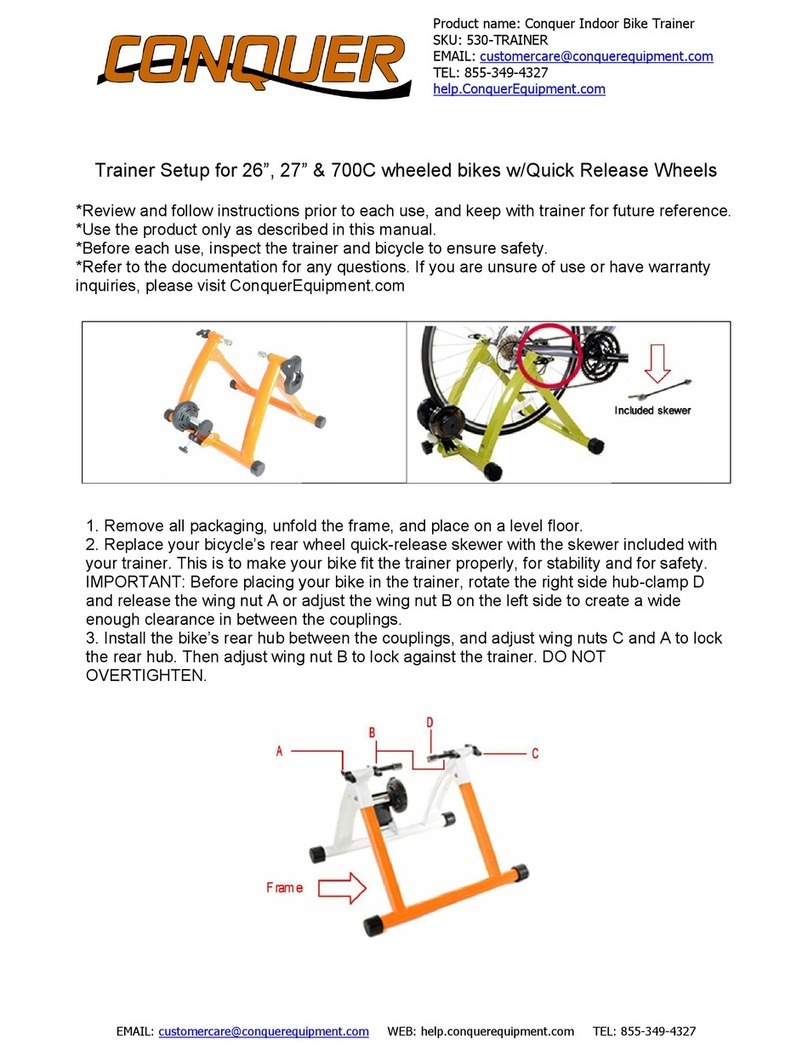 CONQUER

Product name: Conquer Indoor Bike Trainer
SKU: 530-TRAINER
EMAIL: customercare@conquerequipment.com
TEL: 855-349-4327
help.ConquerEquipment.com

Trainer Setup for 26”, 27” & 700C wheeled bikes w/Quick Release Wheels

*Review and follow instructions prior to each use, and keep with trainer for future reference.
*Use the product only as described in this manual.
*Before each use, inspect the trainer and bicycle to ensure safety.
*Refer to the documentation for any questions. If you are unsure of use or have warranty inquiries, please visit ConquerEquipment.com

Included skewer

1. Remove all packaging, unfold the frame, and place on a level floor.
2. Replace your bicycle’s rear wheel quick-release skewer with the skewer included with your trainer. This is to make your bike fit the trainer properly, for stability and for safety.
IMPORTANT: Before placing your bike in the trainer, rotate the right side hub-clamp D and release the wing nut A or adjust the wing nut B on the left side to create a wide enough clearance in between the couplings.
3. Install the bike’s rear hub between the couplings, and adjust wing nuts C and A to lock the rear hub. Then adjust wing nut B to lock against the trainer. DO NOT OVERTIGHTEN.

A
B
D
C
Frame

EMAIL: customercare@conquerequipment.com WEB: help.conquerequipment.com TEL: 855-349-4327